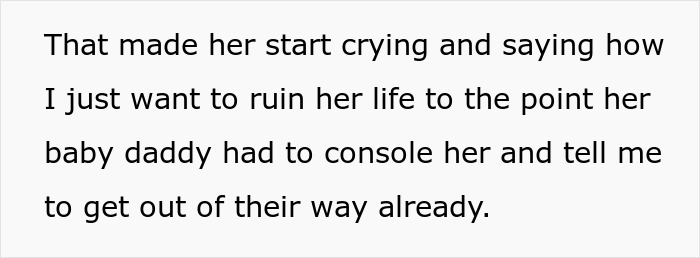 That made her start crying and saying how I just want to ruin her life to the point her baby daddy had to console her and tell me to get out of their way already.